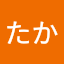 たか